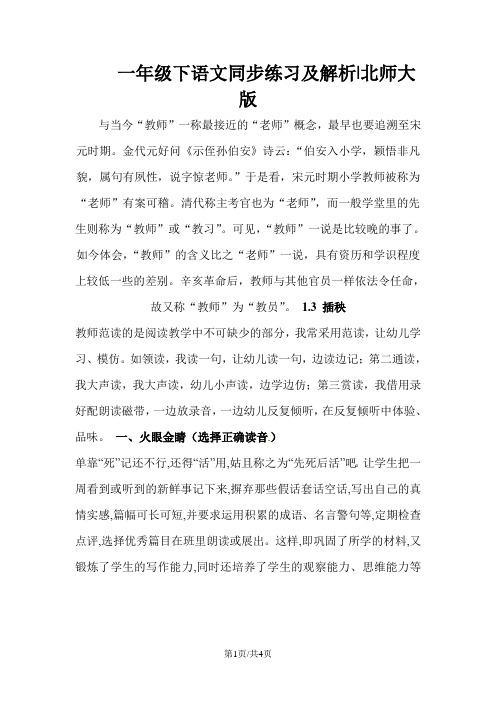 一年级下语文同步练习及解析|北师大版

与当今“教师”一称最接近的“老师”概念，最早也要追溯至宋元时期。金代元好问《示侄孙伯安》诗云：“伯安入小学，颖悟非凡貌，属句有夙性，说字惊老师。”于是看，宋元时期小学教师被称为“老师”有案可稽。清代称主考官也为“老师”，而一般学堂里的先生则称为“教师”或“教习”。可见，“教师”一说是比较晚的事了。如今体会，“教师”的含义比之“老师”一说，具有资历和学识程度上较低一些的差别。辛亥革命后，教师与其他官员一样依法令任命，故又称“教师”为“教员”。 1.3 插秧

教师范读的是阅读教学中不可缺少的部分，我常采用范读，让幼儿学习、模仿。如领读，我读一句，让幼儿读一句，边读边记；第二通读，我大声读，我大声读，幼儿小声读，边学边仿；第三赏读，我借用录好配朗读磁带，一边放录音，一边幼儿反复倾听，在反复倾听中体验、品味。 一、火眼金睛（选择正确读音）

单靠“死”记还不行,还得“活”用,姑且称之为“先死后活”吧。让学生把一周看到或听到的新鲜事记下来,摒弃那些假话套话空话,写出自己的真情实感,篇幅可长可短,并要求运用积累的成语、名言警句等,定期检查点评,选择优秀篇目在班里朗读或展出。这样,即巩固了所学的材料,又锻炼了学生的写作能力,同时还培养了学生的观察能力、思维能力等

第1页/共4页